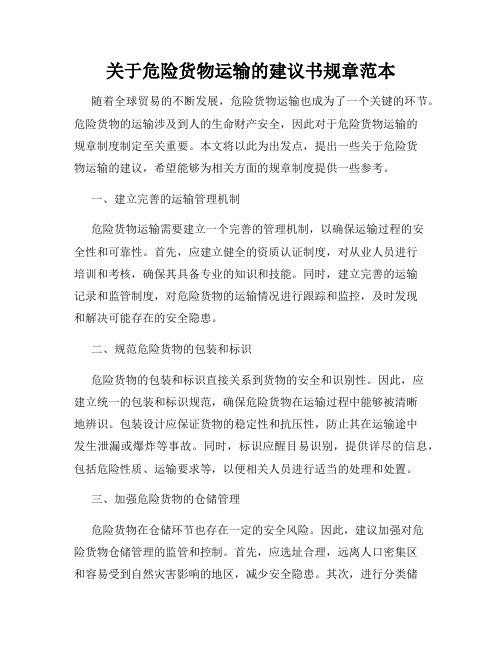 关于危险货物运输的建议书规章范本

随着全球贸易的不断发展，危险货物运输也成为了一个关键的环节。危险货物的运输涉及到人的生命财产安全，因此对于危险货物运输的规章制度制定至关重要。本文将以此为出发点，提出一些关于危险货物运输的建议，希望能够为相关方面的规章制度提供一些参考。

一、建立完善的运输管理机制

危险货物运输需要建立一个完善的管理机制，以确保运输过程的安全性和可靠性。首先，应建立健全的资质认证制度，对从业人员进行培训和考核，确保其具备专业的知识和技能。同时，建立完善的运输记录和监管制度，对危险货物的运输情况进行跟踪和监控，及时发现和解决可能存在的安全隐患。

二、规范危险货物的包装和标识

危险货物的包装和标识直接关系到货物的安全和识别性。因此，应建立统一的包装和标识规范，确保危险货物在运输过程中能够被清晰地辨识。包装设计应保证货物的稳定性和抗压性，防止其在运输途中发生泄漏或爆炸等事故。同时，标识应醒目易识别，提供详尽的信息，包括危险性质、运输要求等，以便相关人员进行适当的处理和处置。

三、加强危险货物的仓储管理

危险货物在仓储环节也存在一定的安全风险。因此，建议加强对危险货物仓储管理的监管和控制。首先，应选址合理，远离人口密集区和容易受到自然灾害影响的地区，减少安全隐患。其次，进行分类储